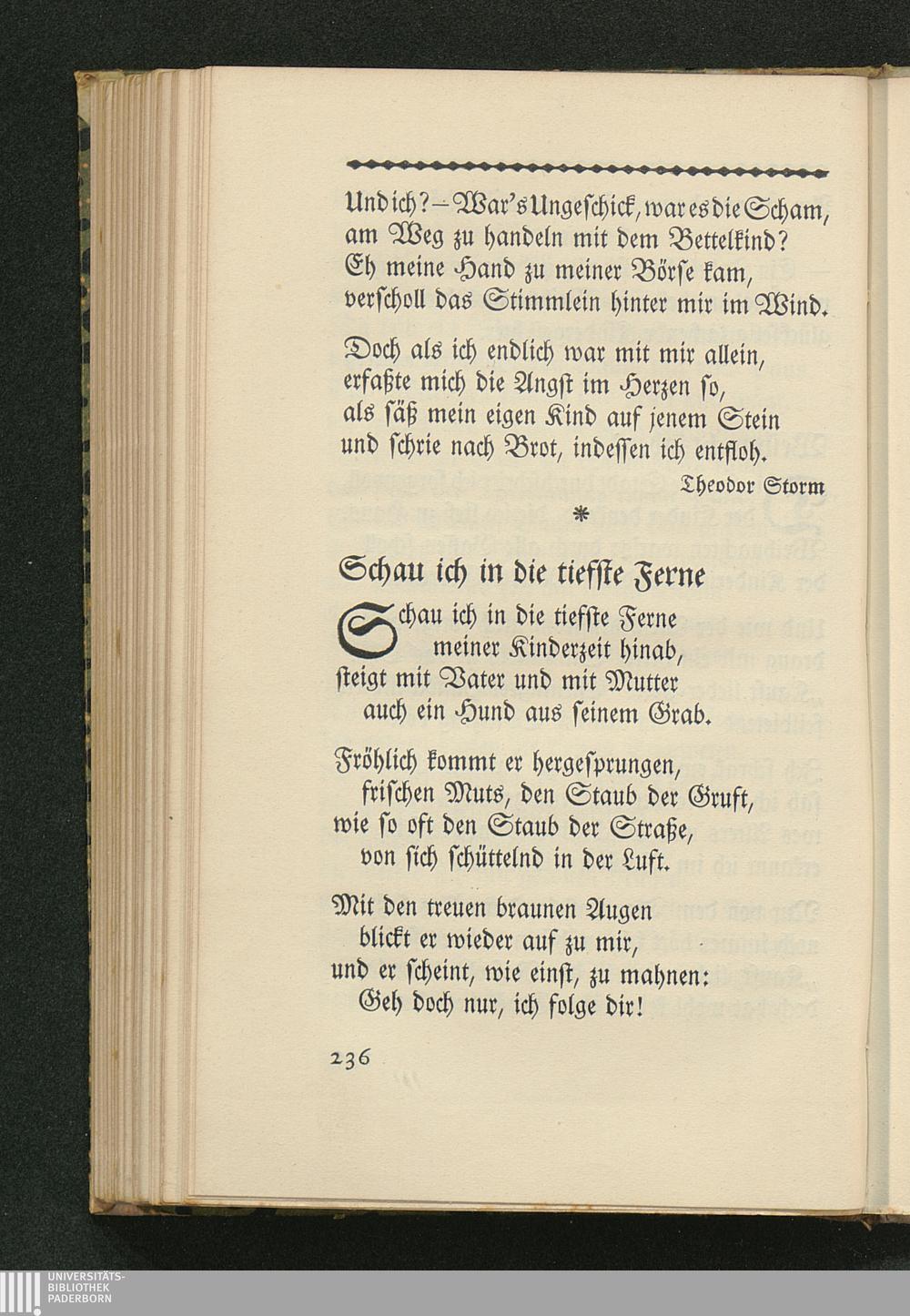 Und ich? – War's Ungeschick, war es die Scham,
am Weg zu handeln mit dem Bettelkind?
Eh meine Hand zu meiner Börse kam,
verscholl das Stimmlein hinter mir im Wind.

Doch als ich endlich war mit mir allein,
erfaßte mich die Angst im Herzen so,
als säß mein eigen Kind auf jenem Stein
und schrie nach Brot, indessen ich entfloh.

Theodor Storm

*

Schau ich in die tiefste Ferne

Schau ich in die tiefste Ferne
meiner Kinderzeit hinab,
steigt mit Vater und mit Mutter
auch ein Hund aus seinem Grab.

Fröhlich kommt er hergesprungen,
frischen Muts, den Staub der Gruft,
wie so oft den Staub der Straße,
von sich schüttelnd in der Luft.

Mit den treuen braunen Augen
blickt er wieder auf zu mir,
und er scheint, wie einst, zu mahnen:
Geh doch nur, ich folge dir!

236

UNIVERSITÄTS-
BIBLIOTHEK
PADERBORN